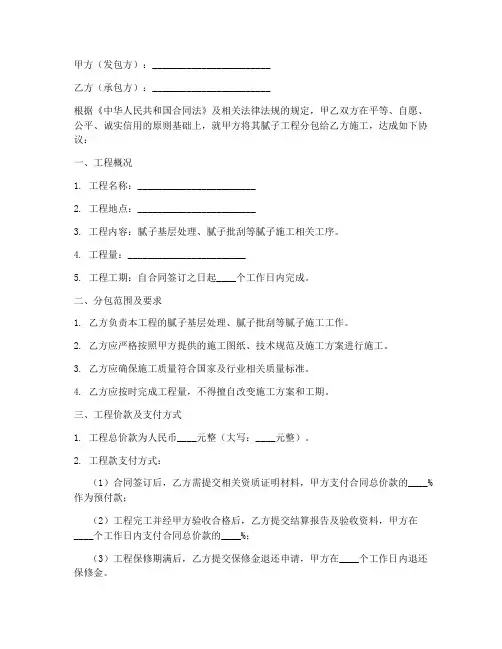 甲方（发包方）：________________________

乙方（承包方）：________________________

根据《中华人民共和国合同法》及相关法律法规的规定，甲乙双方在平等、自愿、公平、诚实信用的原则基础上，就甲方将其腻子工程分包给乙方施工，达成如下协议：

一、工程概况

1. 工程名称：________________________

2. 工程地点：________________________

3. 工程内容：腻子基层处理、腻子批刮等腻子施工相关工序。

4. 工程量：________________________

5. 工程工期：自合同签订之日起____个工作日内完成。

二、分包范围及要求

1. 乙方负责本工程的腻子基层处理、腻子批刮等腻子施工工作。

2. 乙方应严格按照甲方提供的施工图纸、技术规范及施工方案进行施工。

3. 乙方应确保施工质量符合国家及行业相关质量标准。

4. 乙方应按时完成工程量，不得擅自改变施工方案和工期。

三、工程价款及支付方式

1. 工程总价款为人民币____元整（大写：____元整）。

2. 工程款支付方式：

（1）合同签订后，乙方需提交相关资质证明材料，甲方支付合同总价款的____%作为预付款；

（2）工程完工并经甲方验收合格后，乙方提交结算报告及验收资料，甲方在____个工作日内支付合同总价款的____%；

（3）工程保修期满后，乙方提交保修金退还申请，甲方在____个工作日内退还保修金。